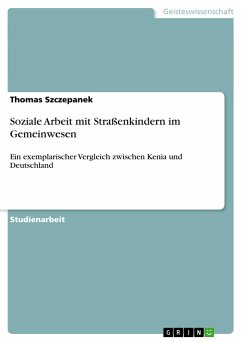 Geisteswissenschaft

Thomas Szczepanek

Soziale Arbeit mit Straßenkindern im Gemeinwesen

Ein exemplarischer Vergleich zwischen Kenia und Deutschland

Studienarbeit

GRIN